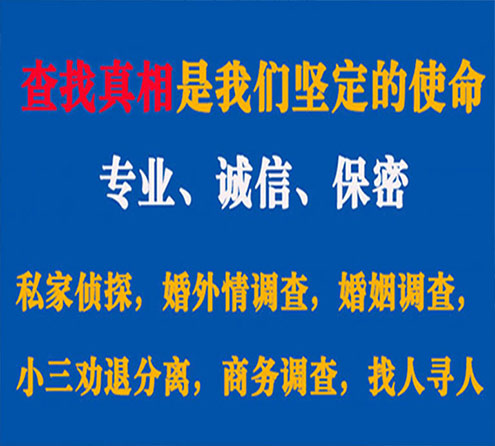 查找真相是我们坚定的使命

专业、诚信、保密

私家侦探，婚外情调查，婚姻调查，

小三劝退分离，商务调查，找人寻人